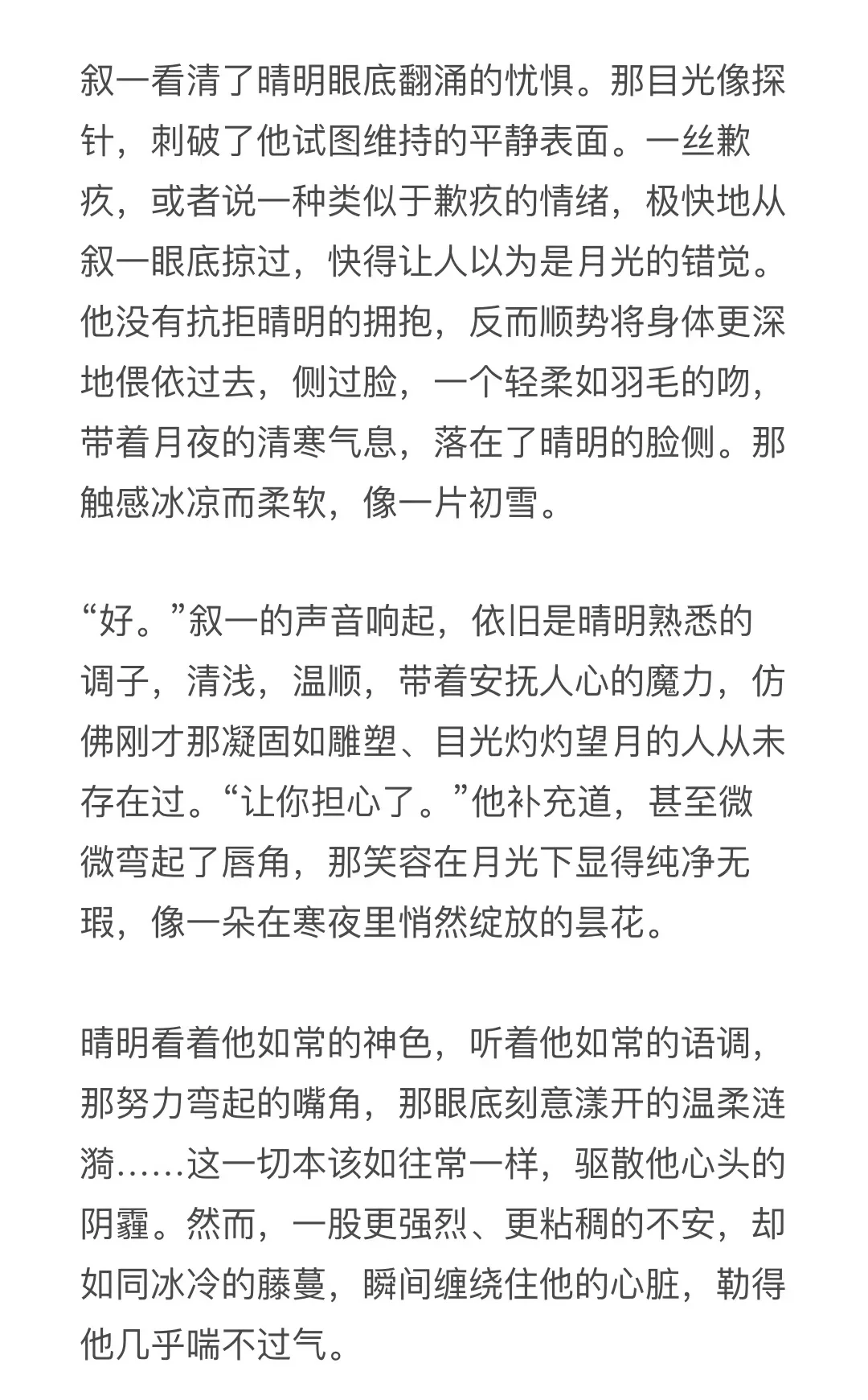 叙一看清了晴明眼底翻涌的忧惧。那目光像探针，刺破了他试图维持的平静表面。一丝歉疚，或者说一种类似于歉疚的情绪，极快地从叙一眼底掠过，快得让人以为是月光的错觉。他没有抗拒晴明的拥抱，反而顺势将身体更深地偎依过去，侧过脸，一个轻柔如羽毛的吻，带着月夜的清寒气息，落在了晴明的脸侧。那触感冰凉而柔软，像一片初雪。

“好。”叙一的声音响起，依旧是晴明熟悉的调子，清浅，温顺，带着安抚人心的魔力，仿佛刚才那凝固如雕塑、目光灼灼望月的人从未存在过。“让你担心了。”他补充道，甚至微微弯起了唇角，那笑容在月光下显得纯净无瑕，像一朵在寒夜里悄然绽放的昙花。

晴明看着他如常的神色，听着他如常的语调，那努力弯起的嘴角，那眼底刻意漾开的温柔涟漪……这一切本该如往常一样，驱散他心头的阴霾。然而，一股更强烈、更粘稠的不安，却如同冰冷的藤蔓，瞬间缠绕住他的心脏，勒得他几乎喘不过气。